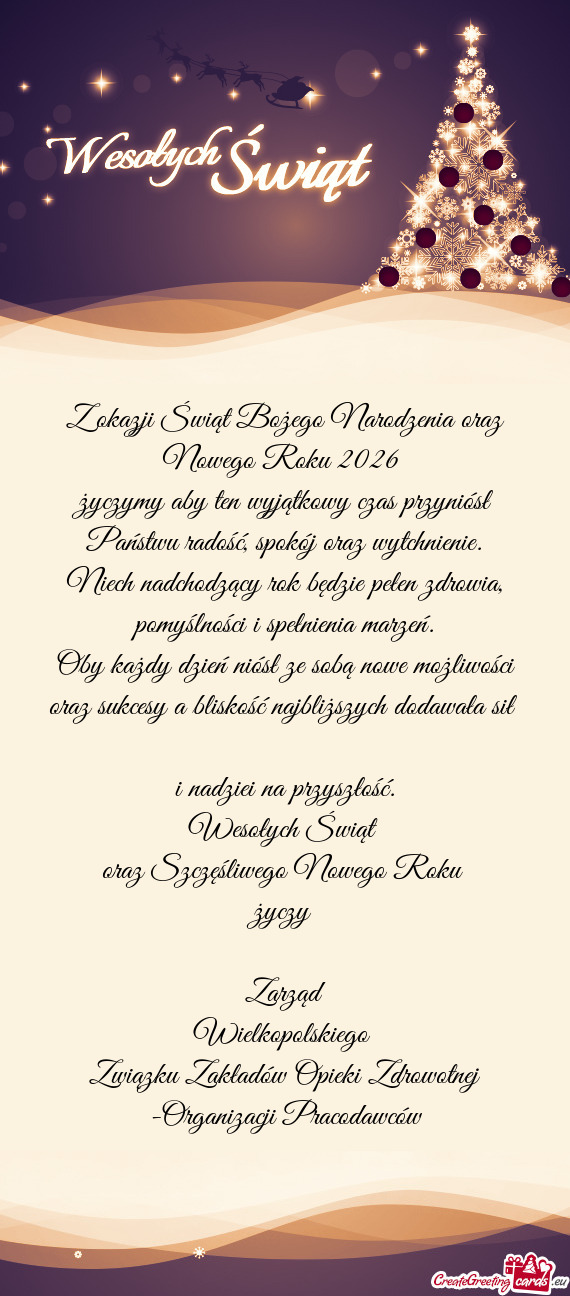 Wesołych Świąt

Z okazji Świąt Bożego Narodzenia oraz Nowego Roku 2026
życzymy aby ten wyjątkowy czas przyniósł Państwu radość, spokój oraz wytchnienie.
Niech nadchodzący rok będzie pełen zdrowia, pomyślności i spełnienia marzeń.
Oby każdy dzień niósł ze sobą nowe możliwości oraz sukcesy a bliskość najbliższych dodawała sił

i nadziei na przyszłość.
Wesołych Świąt
oraz Szczęśliwego Nowego Roku
życzy

Zarząd
Wielkopolskiego
Związku Zakładów Opieki Zdrowotnej
-Organizacji Pracodawców

CreateGreetingcards.eu